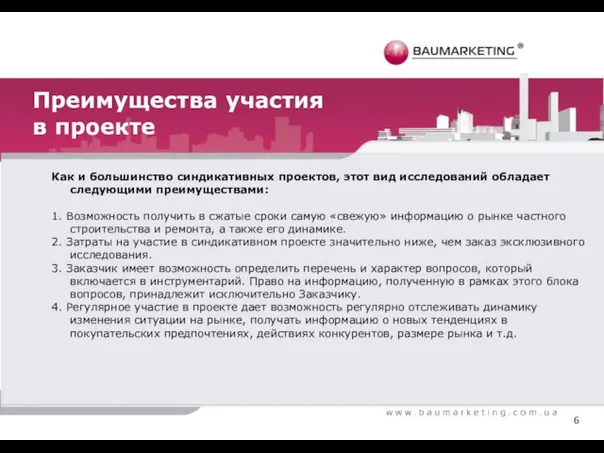 BAUMARKETING ®

Преимущества участия в проекте

Как и большинство синдикативных проектов, этот вид исследований обладает следующими преимуществами:

1. Возможность получить в сжатые сроки самую «свежую» информацию о рынке частного строительства и ремонта, а также его динамике.
2. Затраты на участие в синдикативном проекте значительно ниже, чем заказ эксклюзивного исследования.
3. Заказчик имеет возможность определить перечень и характер вопросов, который включается в инструментарий. Право на информацию, полученную в рамках этого блока вопросов, принадлежит исключительно Заказчику.
4. Регулярное участие в проекте дает возможность регулярно отслеживать динамику изменения ситуации на рынке, получать информацию о новых тенденциях в покупательских предпочтениях, действиях конкурентов, размере рынка и т.д.

www.baumarketing.com.ua

6